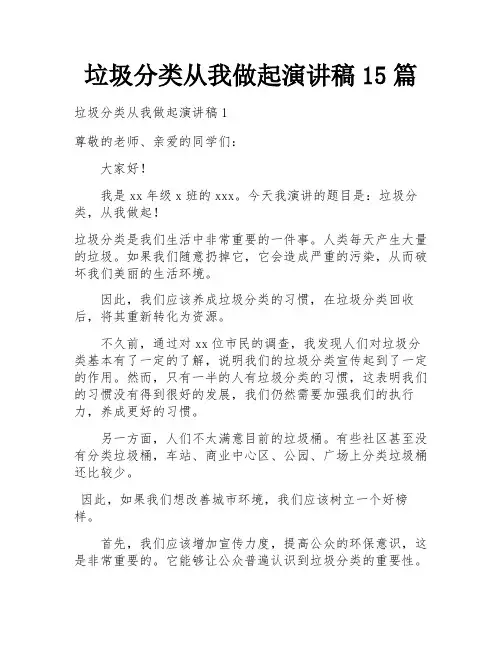 垃圾分类从我做起演讲稿 15 篇

垃圾分类从我做起演讲稿 1

尊敬的老师、亲爱的同学们:

大家好!

我是 xx 年级 x 班的 xxx。今天我演讲的题目是:垃圾分类,从我做起!

垃圾分类是我们生活中非常重要的一件事。人类每天产生大量的垃圾。如果我们随意扔掉它,它会造成严重的污染,从而破坏我们美丽的生活环境。

因此,我们应该养成垃圾分类的习惯,在垃圾分类回收后,将其重新转化为资源。

不久前,通过对 xx 位市民的调查,我发现人们对垃圾分类基本有了一定的了解,说明我们的垃圾分类宣传起到了一定的作用。然而,只有一半的人有垃圾分类的习惯,这表明我们的习惯没有得到很好的发展,我们仍然需要加强我们的执行力,养成更好的习惯。

另一方面,人们不太满意目前的垃圾桶。有些社区甚至没有分类垃圾桶,车站、商业中心区、公园、广场上分类垃圾桶还比较少。

因此,如果我们想改善城市环境,我们应该树立一个好榜样。

首先,我们应该增加宣传力度,提高公众的环保意识,这是非常重要的。它能够让公众普遍认识到垃圾分类的重要性。